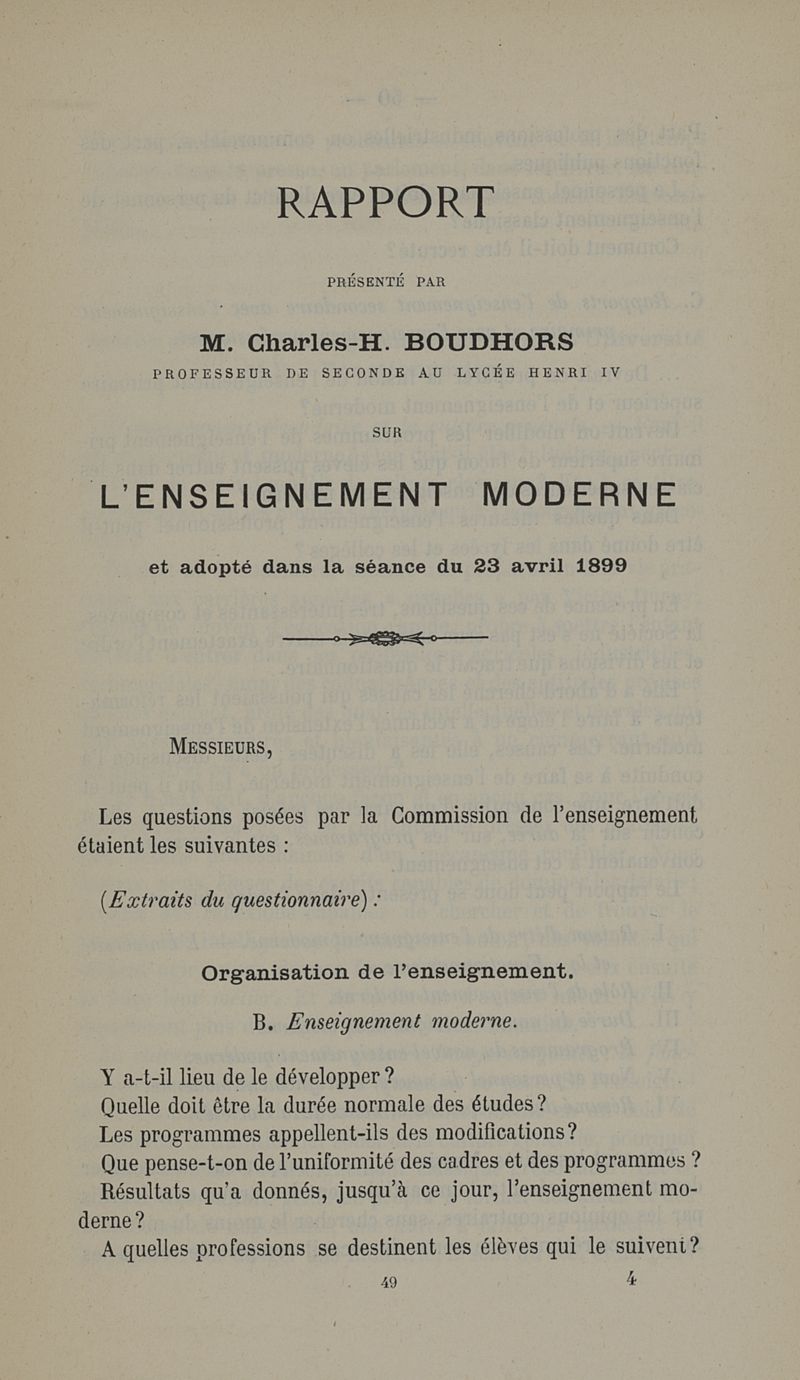 RAPPORT

PRÉSENTÉ PAR

M. Charles-H. BOUDHORS

PROFESSEUR DE SECONDE AU LYCÉE HENRI IV

SUR

L'ENSEIGNEMENT MODERNE

et adopté dans la séance du 23 avril 1899

MESSIEURS,

Les questions posées par la Commission de l'enseignement étaient les suivantes :

(Extraits du questionnaire) :

Organisation de l'enseignement.

B. Enseignement moderne.

Y a-t-il lieu de le développer ?
Quelle doit être la durée normale des études ?
Les programmes appellent-ils des modifications ?
Que pense-t-on de l'uniformité des cadres et des programmes ?
Résultats qu'a donnés, jusqu'à ce jour, l'enseignement moderne ?
A quelles professions se destinent les élèves qui le suivent ?

49 4